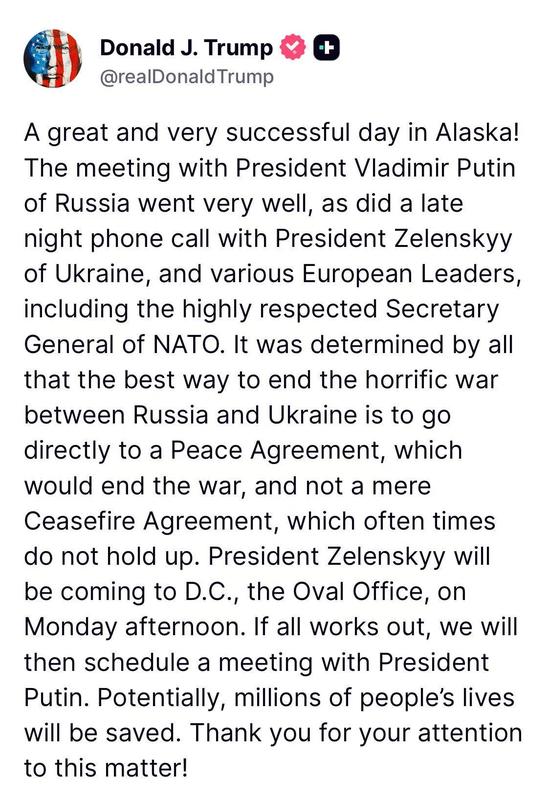 Donald J. Trump
@realDonaldTrump

A great and very successful day in Alaska! The meeting with President Vladimir Putin of Russia went very well, as did a late night phone call with President Zelenskyy of Ukraine, and various European Leaders, including the highly respected Secretary General of NATO. It was determined by all that the best way to end the horrific war between Russia and Ukraine is to go directly to a Peace Agreement, which would end the war, and not a mere Ceasefire Agreement, which often times do not hold up. President Zelenskyy will be coming to D.C., the Oval Office, on Monday afternoon. If all works out, we will then schedule a meeting with President Putin. Potentially, millions of people's lives will be saved. Thank you for your attention to this matter!